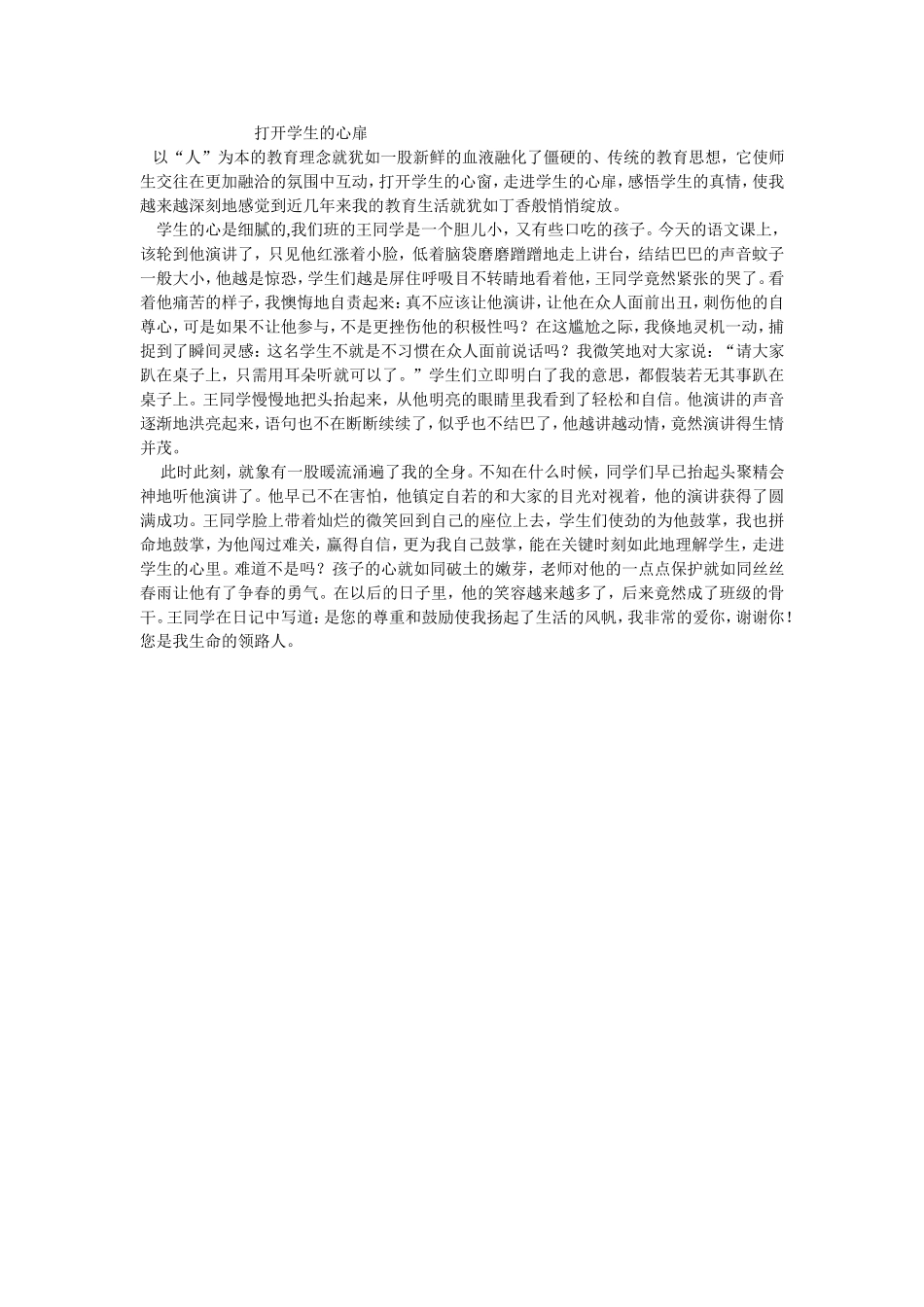 打开学生的心扉

以“人”为本的教育理念就犹如一股新鲜的血液融化了僵硬的、传统的教育思想，它使师生交往在更加融洽的氛围中互动，打开学生的心窗，走进学生的心扉，感悟学生的真情，使我越来越深刻地感觉到近几年来我的教育生活就犹如丁香般悄悄绽放。

学生的心是细腻的,我们班的王同学是一个胆儿小，又有些口吃的孩子。今天的语文课上，该轮到他演讲了，只见他红涨着小脸，低着脑袋磨磨蹭蹭地走上讲台，结结巴巴的声音蚊子一般大小，他越是惊恐，学生们越是屏住呼吸目不转睛地看着他，王同学竟然紧张的哭了。看着他痛苦的样子，我懊悔地自责起来：真不应该让他演讲，让他在众人面前出丑，刺伤他的自尊心，可是如果不让他参与，不是更挫伤他的积极性吗？在这尴尬之际，我倏地灵机一动，捕捉到了瞬间灵感：这名学生不就是不习惯在众人面前说话吗？我微笑地对大家说：“请大家趴在桌子上，只需用耳朵听就可以了。”学生们立即明白了我的意思，都假装若无其事趴在桌子上。王同学慢慢地把头抬起来，从他明亮的眼睛里我看到了轻松和自信。他演讲的声音逐渐地洪亮起来，语句也不在断断续续了，似乎也不结巴了，他越讲越动情，竟然演讲得生情并茂。

此时此刻，就象有一股暖流涌遍了我的全身。不知在什么时候，同学们早已抬起头聚精会神地听他演讲了。他早已不在害怕，他镇定自若的和大家的目光对视着，他的演讲获得了圆满成功。王同学脸上带着灿烂的微笑回到自己的座位上去，学生们使劲的为他鼓掌，我也拼命地鼓掌，为他闯过难关，赢得自信，更为我自己鼓掌，能在关键时刻如此地理解学生，走进学生的心里。难道不是吗？孩子的心就如同破土的嫩芽，老师对他的一点点保护就如同丝丝春雨让他有了争春的勇气。在以后的日子里，他的笑容越来越多了，后来竟然成了班级的骨干。王同学在日记中写道：是您的尊重和鼓励使我扬起了生活的风帆，我非常的爱你，谢谢你！您是我生命的领路人。